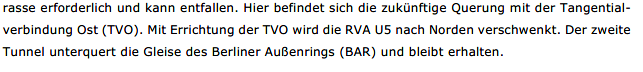 rasse erforderlich und kann entfallen. Hier befindet sich die zukünftige Querung mit der Tangentialverbindung Ost (TVO). Mit Errichtung der TVO wird die RVA U5 nach Norden verschwenkt. Der zweite Tunnel unterquert die Gleise des Berliner Außenrings (BAR) und bleibt erhalten.